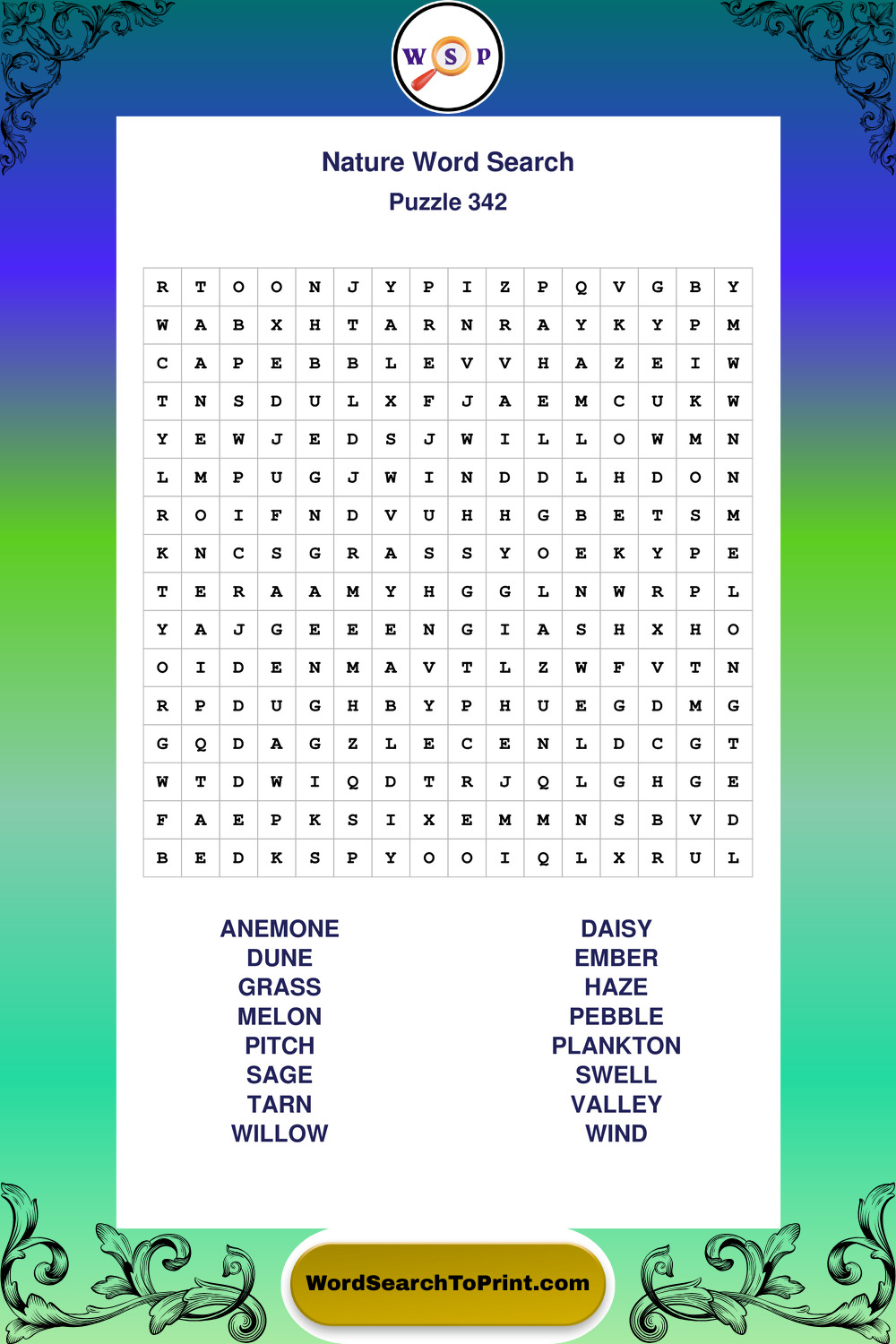 W S P

Nature Word Search
Puzzle 342

| R | T | O | O | N | J | Y | P | I | Z | P | Q | V | G | B | Y |
|---|---|---|---|---|---|---|---|---|---|---|---|---|---|---|---|
| W | A | B | X | H | T | A | R | N | R | A | Y | K | Y | P | M |
| C | A | P | E | B | B | L | E | V | V | H | A | Z | E | I | W |
| T | N | S | D | U | L | X | F | J | A | E | M | C | U | K | W |
| Y | E | W | J | E | D | S | J | W | I | L | L | O | W | M | N |
| L | M | P | U | G | J | W | I | N | D | D | L | H | D | O | N |
| R | O | I | F | N | D | V | U | H | H | G | B | E | T | S | M |
| K | N | C | S | G | R | A | S | S | Y | O | E | K | Y | P | E |
| T | E | R | A | A | M | Y | H | G | G | L | N | W | R | P | L |
| Y | A | J | G | E | E | E | N | G | I | A | S | H | X | H | O |
| O | I | D | E | N | M | A | V | T | L | Z | W | F | V | T | N |
| R | P | D | U | G | H | B | Y | P | H | U | E | G | D | M | G |
| G | Q | D | A | G | Z | L | E | C | E | N | L | D | C | G | T |
| W | T | D | W | I | Q | D | T | R | J | Q | L | G | H | G | E |
| F | A | E | P | K | S | I | X | E | M | M | N | S | B | V | D |
| B | E | D | K | S | P | Y | O | O | I | Q | L | X | R | U | L |

ANEMONE
DUNE
GRASS
MELON
PITCH
SAGE
TARN
WILLOW

DAISY
EMBER
HAZE
PEBBLE
PLANKTON
SWELL
VALLEY
WIND

WordSearchToPrint.com